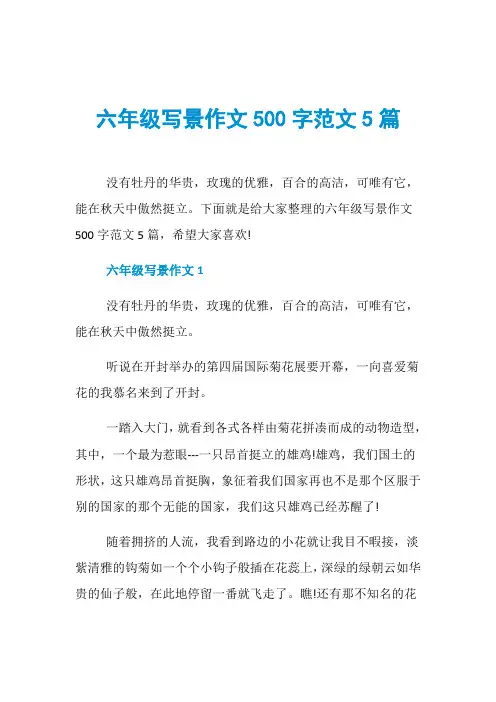 六年级写景作文 500 字范文 5 篇

没有牡丹的华贵，玫瑰的优雅，百合的高洁，可唯有它，能在秋天中傲然挺立。下面就是给大家整理的六年级写景作文 500 字范文 5 篇，希望大家喜欢!

六年级写景作文 1

没有牡丹的华贵，玫瑰的优雅，百合的高洁，可唯有它，能在秋天中傲然挺立。

听说在开封举办的第四届国际菊花展要开幕，一向喜爱菊花的我慕名来到了开封。

一踏入大门，就看到各式各样由菊花拼凑而成的动物造型，其中，一个最为惹眼---一只昂首挺立的雄鸡!雄鸡，我们国土的形状，这只雄鸡昂首挺胸，象征着我们国家再也不是那个区服于别的国家的那个无能的国家，我们这只雄鸡已经苏醒了!

随着拥挤的人流，我看到路边的小花就让我目不暇接，淡紫清雅的钩菊如一个个小钩子般插在花蕊上，深绿的绿朝云如华贵的仙子般，在此地停留一番就飞走了。瞧!还有那不知名的花